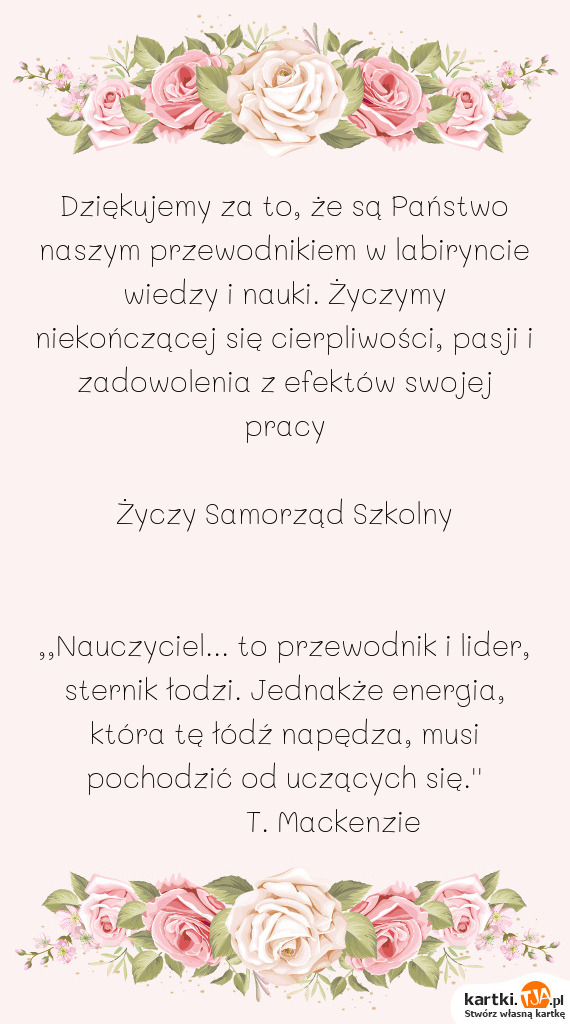 Dziękujemy za to, że są Państwo naszym przewodnikiem w labiryncie wiedzy i nauki. Życzymy niekończącej się cierpliwości, pasji i zadowolenia z efektów swojej pracy

Życzy Samorząd Szkolny

,,Nauczyciel... to przewodnik i lider, sternik łodzi. Jednakże energia, która tę łódź napędza, musi pochodzić od uczących się.''
T. Mackenzie

kartki.tja.pl
Stwórz własną kartkę